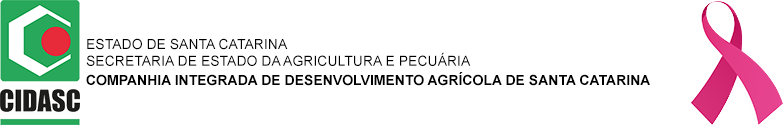 CIDASC

ESTADO DE SANTA CATARINA
SECRETARIA DE ESTADO DA AGRICULTURA E PECUÁRIA
COMPANHIA INTEGRADA DE DESENVOLVIMENTO AGRÍCOLA DE SANTA CATARINA